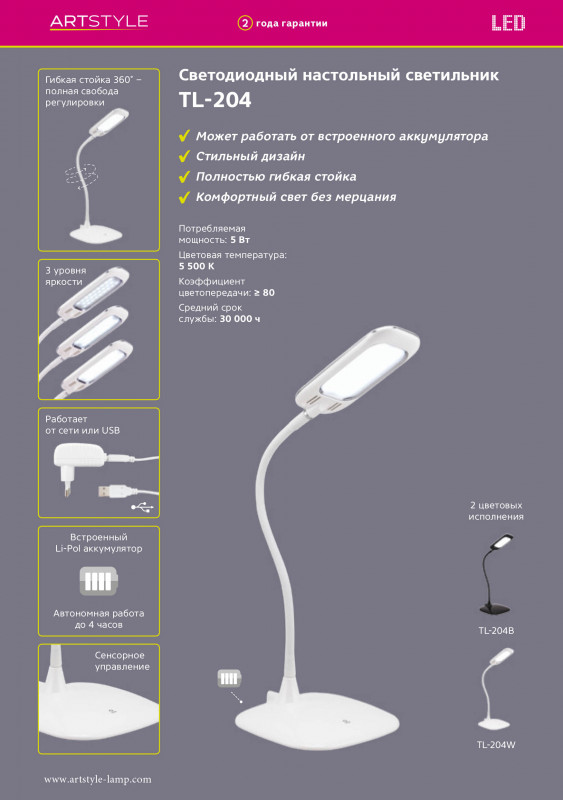 ARTSTYLE

2 года гарантии

LED

Гибкая стойка 360° – полная свобода регулировки

3 уровня яркости

Работает от сети или USB

Встроенный Li-Pol аккумулятор

Автономная работа до 4 часов

Сенсорное управление

Светодиодный настольный светильник
TL-204

✓ Может работать от встроенного аккумулятора
✓ Стильный дизайн
✓ Полностью гибкая стойка
✓ Комфортный свет без мерцания

Потребляемая мощность: 5 Вт

Цветовая температура: 5 500 К

Коэффициент цветопередачи: ≥ 80

Средний срок службы: 30 000 ч

2 цветовых исполнения

TL-204B

TL-204W

www.artstyle-lamp.com